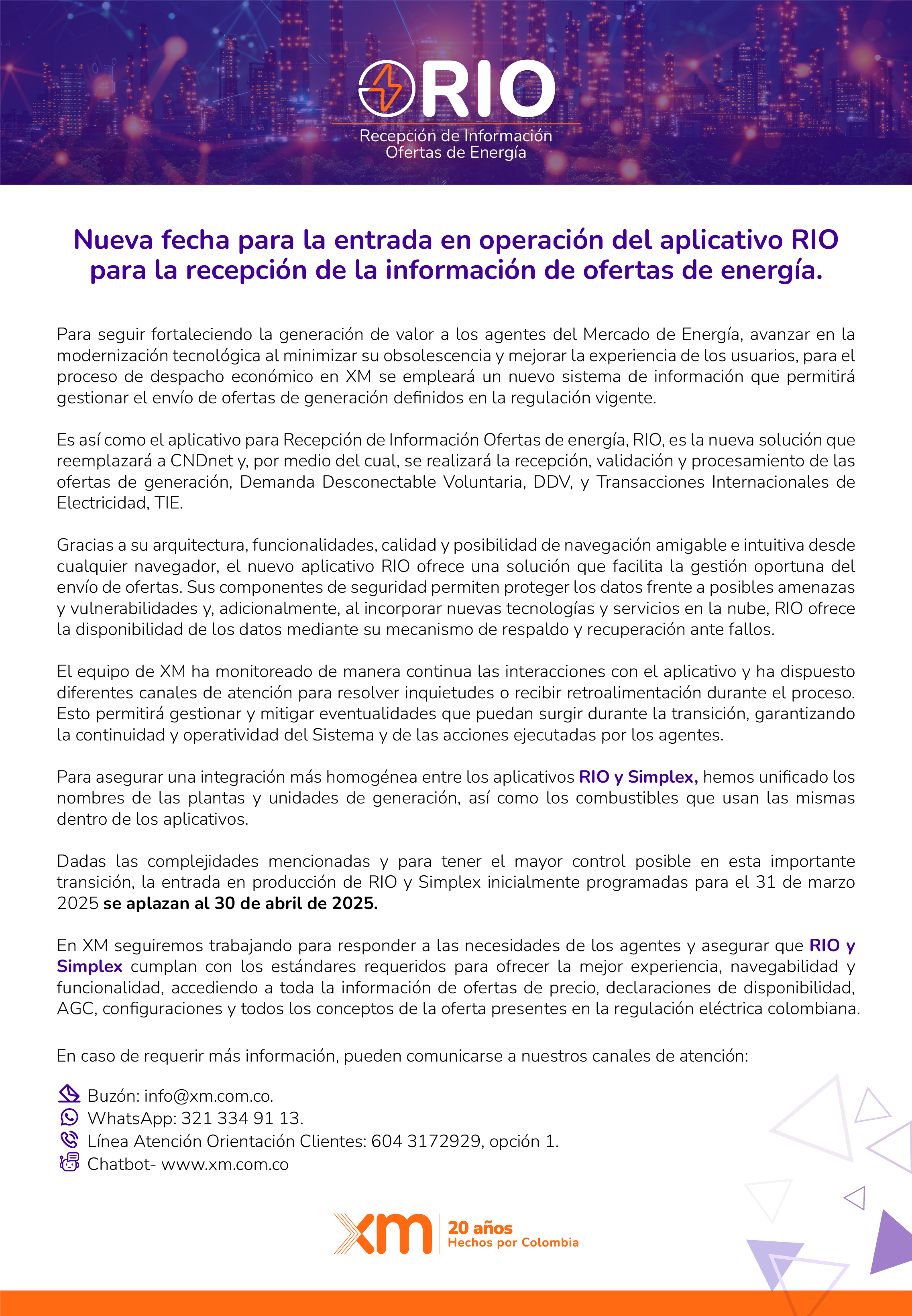 RIO
Recepción de Información
Ofertas de Energía

Nueva fecha para la entrada en operación del aplicativo RIO para la recepción de la información de ofertas de energía.

Para seguir fortaleciendo la generación de valor a los agentes del Mercado de Energía, avanzar en la modernización tecnológica al minimizar su obsolescencia y mejorar la experiencia de los usuarios, para el proceso de despacho económico en XM se empleará un nuevo sistema de información que permitirá gestionar el envío de ofertas de generación definidos en la regulación vigente.

Es así como el aplicativo para Recepción de Información Ofertas de energía, RIO, es la nueva solución que reemplazará a CNDnet y, por medio del cual, se realizará la recepción, validación y procesamiento de las ofertas de generación, Demanda Desconectable Voluntaria, DDV, y Transacciones Internacionales de Electricidad, TIE.

Gracias a su arquitectura, funcionalidades, calidad y posibilidad de navegación amigable e intuitiva desde cualquier navegador, el nuevo aplicativo RIO ofrece una solución que facilita la gestión oportuna del envío de ofertas. Sus componentes de seguridad permiten proteger los datos frente a posibles amenazas y vulnerabilidades y, adicionalmente, al incorporar nuevas tecnologías y servicios en la nube, RIO ofrece la disponibilidad de los datos mediante su mecanismo de respaldo y recuperación ante fallos.

El equipo de XM ha monitoreado de manera continua las interacciones con el aplicativo y ha dispuesto diferentes canales de atención para resolver inquietudes o recibir retroalimentación durante el proceso. Esto permitirá gestionar y mitigar eventualidades que puedan surgir durante la transición, garantizando la continuidad y operatividad del Sistema y de las acciones ejecutadas por los agentes.

Para asegurar una integración más homogénea entre los aplicativos RIO y Simplex, hemos unificado los nombres de las plantas y unidades de generación, así como los combustibles que usan las mismas dentro de los aplicativos.

Dadas las complejidades mencionadas y para tener el mayor control posible en esta importante transición, la entrada en producción de RIO y Simplex inicialmente programadas para el 31 de marzo 2025 se aplazan al 30 de abril de 2025.

En XM seguiremos trabajando para responder a las necesidades de los agentes y asegurar que RIO y Simplex cumplan con los estándares requeridos para ofrecer la mejor experiencia, navegabilidad y funcionalidad, accediendo a toda la información de ofertas de precio, declaraciones de disponibilidad, AGC, configuraciones y todos los conceptos de la oferta presentes en la regulación eléctrica colombiana.

En caso de requerir más información, pueden comunicarse a nuestros canales de atención:

Buzón: info@xm.com.co.
WhatsApp: 321 334 91 13.
Línea Atención Orientación Clientes: 604 3172929, opción 1.
Chatbot- www.xm.com.co

xm 20 años
Hechos por Colombia